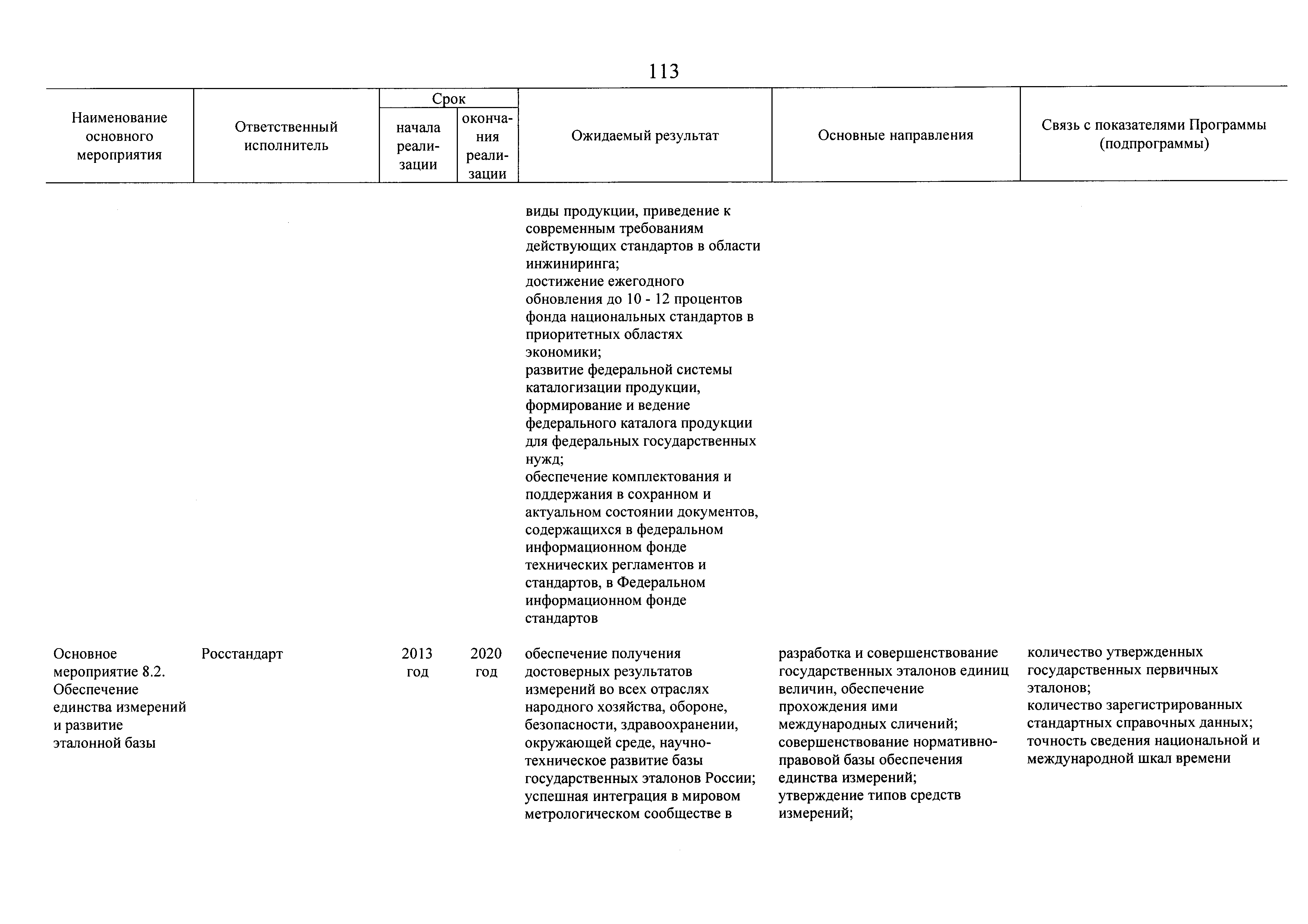 113

| Наименование основного мероприятия | Ответственный исполнитель | Срок начала реализации | Срок окончания реализации | Ожидаемый результат | Основные направления | Связь с показателями Программы (подпрограммы) |
|---|---|---|---|---|---|---|
| | | | | виды продукции, приведение к современным требованиям действующих стандартов в области инжиниринга; достижение ежегодного обновления до 10 - 12 процентов фонда национальных стандартов в приоритетных областях экономики; развитие федеральной системы каталогизации продукции, формирование и ведение федерального каталога продукции для федеральных государственных нужд; обеспечение комплектования и поддержания в сохранном и актуальном состоянии документов, содержащихся в федеральном информационном фонде технических регламентов и стандартов, в Федеральном информационном фонде стандартов | | |
| Основное мероприятие 8.2. Обеспечение единства измерений и развитие эталонной базы | Росстандарт | 2013 год | 2020 год | обеспечение получения достоверных результатов измерений во всех отраслях народного хозяйства, обороне, безопасности, здравоохранении, окружающей среде, научно-техническое развитие базы государственных эталонов России; успешная интеграция в мировом метрологическом сообществе в | разработка и совершенствование государственных эталонов единиц величин, обеспечение прохождения ими международных сличений; совершенствование нормативно-правовой базы обеспечения единства измерений; утверждение типов средств измерений; | количество утвержденных государственных первичных эталонов; количество зарегистрированных стандартных справочных данных; точность сведения национальной и международной шкал времени |